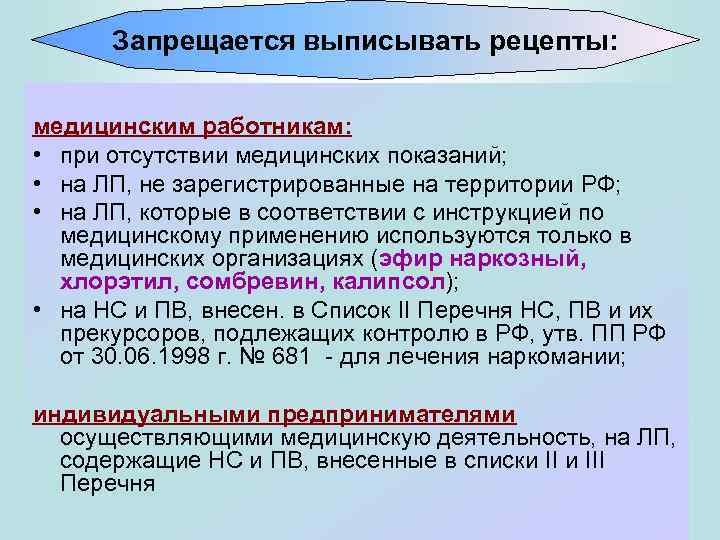 Запрещается выписывать рецепты:

медицинским работникам:
• при отсутствии медицинских показаний;
• на ЛП, не зарегистрированные на территории РФ;
• на ЛП, которые в соответствии с инструкцией по медицинскому применению используются только в медицинских организациях (эфир наркозный, хлорэтил, сомбревин, калипсол);
• на НС и ПВ, внесен. в Список II Перечня НС, ПВ и их прекурсоров, подлежащих контролю в РФ, утв. ПП РФ от 30.06.1998 г. № 681 - для лечения наркомании;

индивидуальными предпринимателями осуществляющими медицинскую деятельность, на ЛП, содержащие НС и ПВ, внесенные в списки II и III Перечня